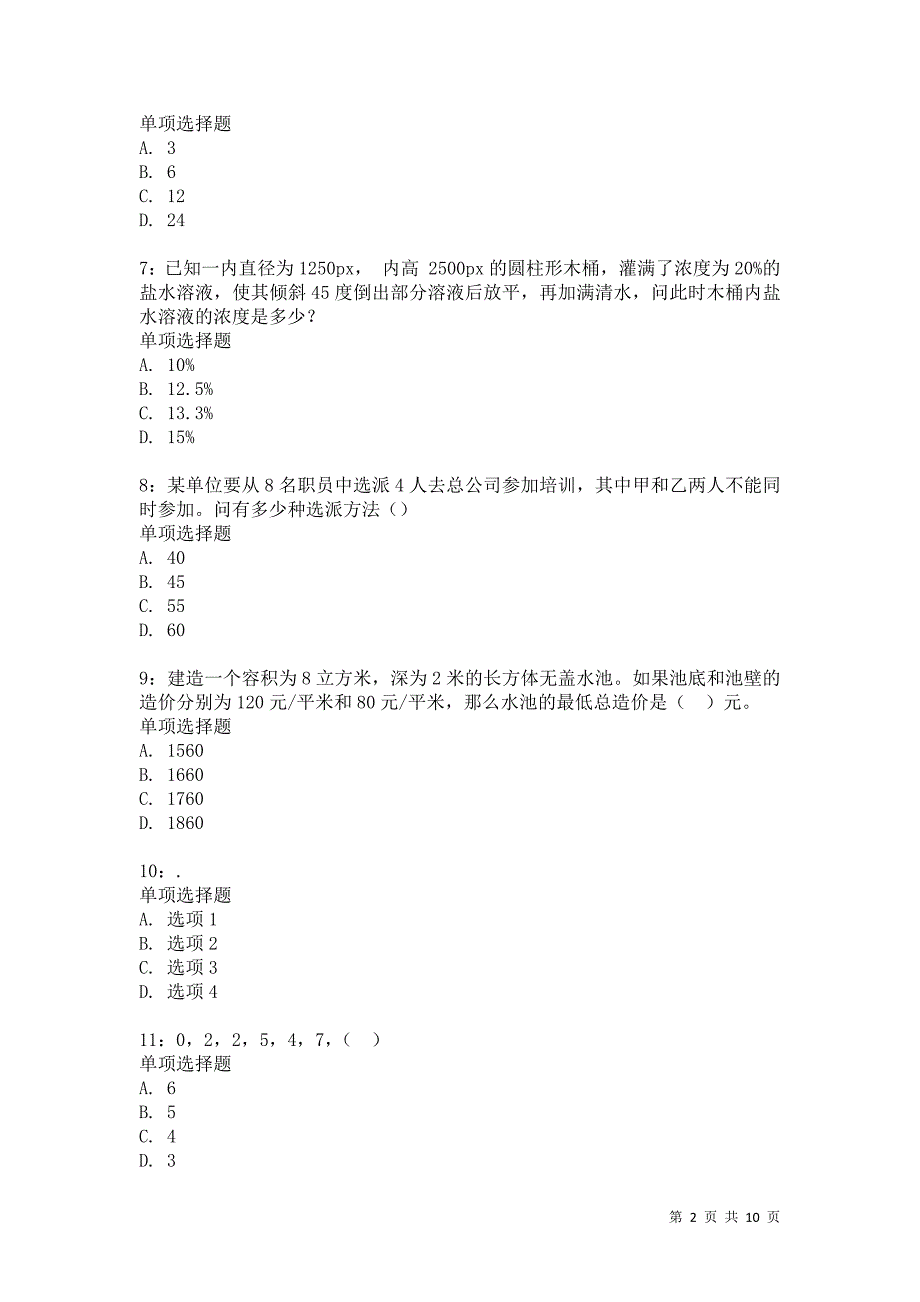 单项选择题
A. 3
B. 6
C. 12
D. 24

7：已知一内直径为 1250px， 内高 2500px 的圆柱形木桶，灌满了浓度为 20%的盐水溶液，使其倾斜 45 度倒出部分溶液后放平，再加满清水，问此时木桶内盐水溶液的浓度是多少？
单项选择题
A. 10%
B. 12.5%
C. 13.3%
D. 15%

8：某单位要从 8 名职员中选派 4 人去总公司参加培训，其中甲和乙两人不能同时参加。问有多少种选派方法（）
单项选择题
A. 40
B. 45
C. 55
D. 60

9：建造一个容积为 8 立方米，深为 2 米的长方体无盖水池。如果池底和池壁的造价分别为 120 元/平米和 80 元/平米，那么水池的最低总造价是（ ）元。
单项选择题
A. 1560
B. 1660
C. 1760
D. 1860

10：.
单项选择题
A. 选项 1
B. 选项 2
C. 选项 3
D. 选项 4

11：0，2，2，5，4，7，（ ）
单项选择题
A. 6
B. 5
C. 4
D. 3

第 2 页 共 10 页